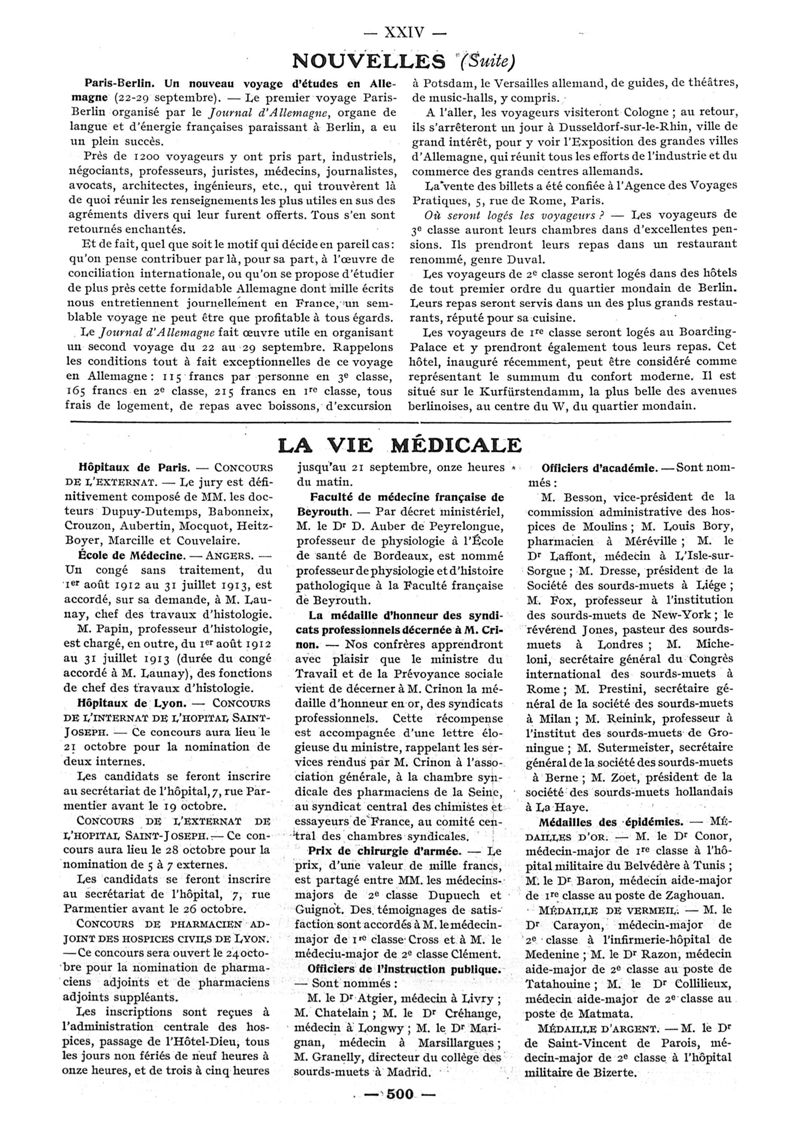 — XXIV —

NOUVELLES (Suite)

Paris-Berlin. Un nouveau voyage d'études en Allemagne (22-29 septembre). — Le premier voyage Paris-Berlin organisé par le Journal d'Allemagne, organe de langue et d'énergie françaises paraissant à Berlin, a eu un plein succès.

Près de 1200 voyageurs y ont pris part, industriels, négociants, professeurs, juristes, médecins, journalistes, avocats, architectes, ingénieurs, etc., qui trouvèrent là de quoi réunir les renseignements les plus utiles en sus des agréments divers qui leur furent offerts. Tous s'en sont retournés enchantés.

Et de fait, quel que soit le motif qui décide en pareil cas: qu'on pense contribuer par là, pour sa part, à l'œuvre de conciliation internationale, ou qu'on se propose d'étudier de plus près cette formidable Allemagne dont mille écrits nous entretiennent journellement en France, un semblable voyage ne peut être que profitable à tous égards.

Le Journal d'Allemagne fait œuvre utile en organisant un second voyage du 22 au 29 septembre. Rappelons les conditions tout à fait exceptionnelles de ce voyage en Allemagne : 115 francs par personne en 3e classe, 165 francs en 2e classe, 215 francs en 1re classe, tous frais de logement, de repas avec boissons, d'excursion à Potsdam, le Versailles allemand, de guides, de théâtres, de music-halls, y compris.

A l'aller, les voyageurs visiteront Cologne ; au retour, ils s'arrêteront un jour à Dusseldorf-sur-le-Rhin, ville de grand intérêt, pour y voir l'Exposition des grandes villes d'Allemagne, qui réunit tous les efforts de l'industrie et du commerce des grands centres allemands.

La vente des billets a été confiée à l'Agence des Voyages Pratiques, 5, rue de Rome, Paris.

Où seront logés les voyageurs ? — Les voyageurs de 3e classe auront leurs chambres dans d'excellentes pensions. Ils prendront leurs repas dans un restaurant renommé, genre Duval.

Les voyageurs de 2e classe seront logés dans des hôtels de tout premier ordre du quartier mondain de Berlin. Leurs repas seront servis dans un des plus grands restaurants, réputé pour sa cuisine.

Les voyageurs de 1re classe seront logés au Boarding-Palace et y prendront également tous leurs repas. Cet hôtel, inauguré récemment, peut être considéré comme représentant le summum du confort moderne. Il est situé sur le Kurfürstendamm, la plus belle des avenues berlinoises, au centre du W, du quartier mondain.

LA VIE MÉDICALE

Hôpitaux de Paris. — CONCOURS DE L'EXTERNAT. — Le jury est définitivement composé de MM. les docteurs Dupuy-Dutemps, Babonneix, Crouzon, Aubertin, Mocquot, Heitz-Boyer, Marcille et Couvelaire.

École de Médecine. — ANGERS. — Un congé sans traitement, du 1er août 1912 au 31 juillet 1913, est accordé, sur sa demande, à M. Launay, chef des travaux d'histologie.

M. Papin, professeur d'histologie, est chargé, en outre, du 1er août 1912 au 31 juillet 1913 (durée du congé accordé à M. Launay), des fonctions de chef des travaux d'histologie.

Hôpitaux de Lyon. — CONCOURS DE L'INTERNAT DE L'HOPITAL SAINT-JOSEPH. — Ce concours aura lieu le 21 octobre pour la nomination de deux internes.

Les candidats se feront inscrire au secrétariat de l'hôpital, 7, rue Parmentier avant le 19 octobre.

CONCOURS DE L'EXTERNAT DE L'HOPITAL SAINT-JOSEPH. — Ce concours aura lieu le 28 octobre pour la nomination de 5 à 7 externes.

Les candidats se feront inscrire au secrétariat de l'hôpital, 7, rue Parmentier avant le 26 octobre.

CONCOURS DE PHARMACIEN ADJOINT DES HOSPICES CIVILS DE LYON. — Ce concours sera ouvert le 24 octobre pour la nomination de pharmaciens adjoints et de pharmaciens adjoints suppléants.

Les inscriptions sont reçues à l'administration centrale des hospices, passage de l'Hôtel-Dieu, tous les jours non fériés de neuf heures à onze heures, et de trois à cinq heures jusqu'au 21 septembre, onze heures du matin.

Faculté de médecine française de Beyrouth. — Par décret ministériel, M. le Dr D. Auber de Peyrelongue, professeur de physiologie à l'École de santé de Bordeaux, est nommé professeur de physiologie et d'histoire pathologique à la Faculté française de Beyrouth.

La médaille d'honneur des syndicats professionnels décernée à M. Crinon. — Nos confrères apprendront avec plaisir que le ministre du Travail et de la Prévoyance sociale vient de décerner à M. Crinon la médaille d'honneur en or, des syndicats professionnels. Cette récompense est accompagnée d'une lettre élogieuse du ministre, rappelant les services rendus par M. Crinon à l'association générale, à la chambre syndicale des pharmaciens de la Seine, au syndicat central des chimistes et essayeurs de France, au comité central des chambres syndicales.

Prix de chirurgie d'armée. — Le prix, d'une valeur de mille francs, est partagé entre MM. les médecins-majors de 2e classe Dupuech et Guignot. Des témoignages de satisfaction sont accordés à M. le médecin-major de 1re classe Cross et à M. le médecin-major de 2e classe Clément.

Officiers de l'instruction publique. — Sont nommés :

M. le Dr Atgier, médecin à Livry ; M. Chatelain ; M. le Dr Créhange, médecin à Longwy ; M. le Dr Marignan, médecin à Marsillargues ; M. Granelly, directeur du collège des sourds-muets à Madrid.

Officiers d'académie. — Sont nommés :

M. Besson, vice-président de la commission administrative des hospices de Moulins ; M. Louis Bory, pharmacien à Méréville ; M. le Dr Laffont, médecin à L'Isle-sur-Sorgue ; M. Dresse, président de la Société des sourds-muets à Liége ; M. Fox, professeur à l'institution des sourds-muets de New-York ; le révérend Jones, pasteur des sourds-muets à Londres ; M. Micheloni, secrétaire général du Congrès international des sourds-muets à Rome ; M. Prestini, secrétaire général de la société des sourds-muets à Milan ; M. Reinink, professeur à l'institut des sourds-muets de Groningue ; M. Sutermeister, secrétaire général de la société des sourds-muets à Berne ; M. Zoet, président de la société des sourds-muets hollandais à La Haye.

Médailles des épidémies. — MÉDAILLES D'OR. — M. le Dr Conor, médecin-major de 1re classe à l'hôpital militaire du Belvédère à Tunis ; M. le Dr Baron, médecin aide-major de 1re classe au poste de Zaghouan.

MÉDAILLE DE VERMEIL. — M. le Dr Carayon, médecin-major de 2e classe à l'infirmerie-hôpital de Medenine ; M. le Dr Razon, médecin aide-major de 2e classe au poste de Tatahouine ; M. le Dr Collilieux, médecin aide-major de 2e classe au poste de Matmata.

MÉDAILLE D'ARGENT. — M. le Dr de Saint-Vincent de Parois, médecin-major de 2e classe à l'hôpital militaire de Bizerte.

— 500 —